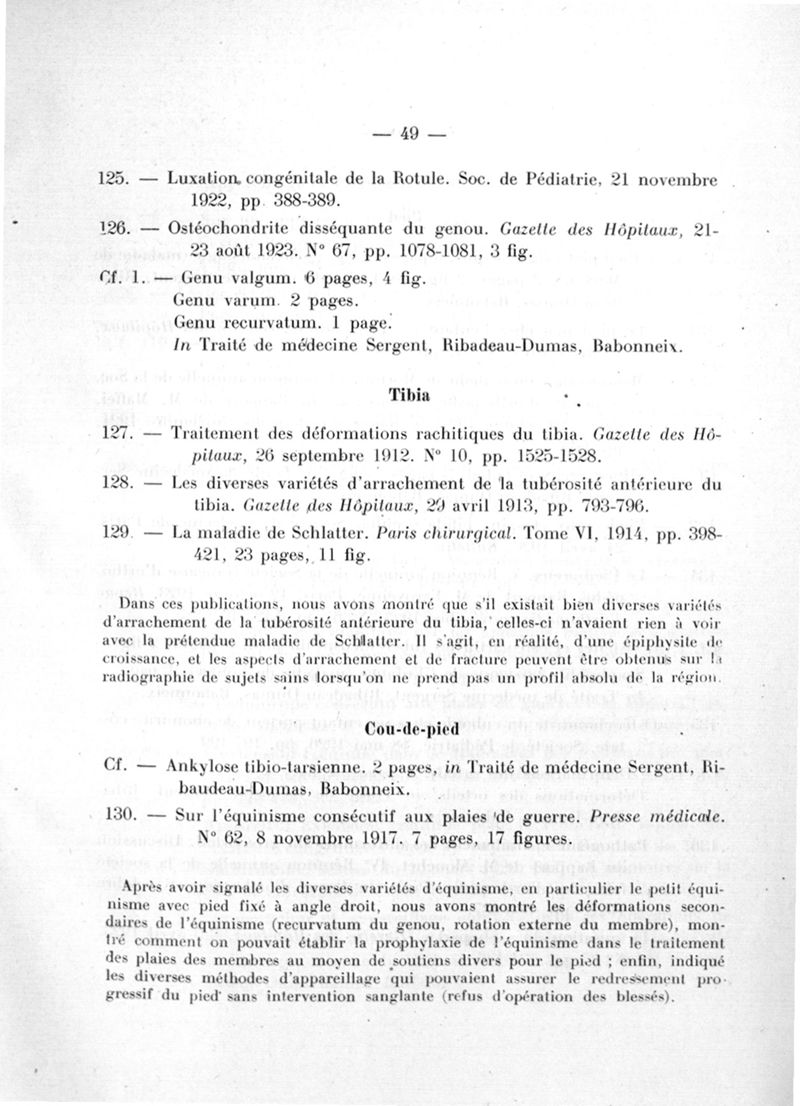 — 49 —

125. — Luxation congénitale de la Rotule. Soc. de Pédiatrie, 21 novembre 1922, pp. 388-389.

126. — Ostéochondrite disséquante du genou. Gazette des Hôpitaux, 21-23 août 1923. N° 67, pp. 1078-1081, 3 fig.

Cf. 1. — Genu valgum. 6 pages, 4 fig.
Genu varum. 2 pages.
Genu recurvatum. 1 page.
In Traité de médecine Sergent, Ribadeau-Dumas, Babonneix.

Tibia

127. — Traitement des déformations rachitiques du tibia. Gazette des Hôpitaux, 26 septembre 1912. N° 10, pp. 1525-1528.

128. — Les diverses variétés d'arrachement de la tubérosité antérieure du tibia. Gazette des Hôpitaux, 29 avril 1913, pp. 793-796.

129. — La maladie de Schlatter. Paris chirurgical. Tome VI, 1914, pp. 398-421, 23 pages, 11 fig.

Dans ces publications, nous avons montré que s'il existait bien diverses variétés d'arrachement de la tubérosité antérieure du tibia, celles-ci n'avaient rien à voir avec la prétendue maladie de Schlatter. Il s'agit, en réalité, d'une épiphysite de croissance, et les aspects d'arrachement et de fracture peuvent être obtenus sur la radiographie de sujets sains lorsqu'on ne prend pas un profil absolu de la région.

Cou-de-pied

Cf. — Ankylose tibio-tarsienne. 2 pages, in Traité de médecine Sergent, Ribaudeau-Dumas, Babonneix.

130. — Sur l'équinisme consécutif aux plaies de guerre. Presse médicale. N° 62, 8 novembre 1917. 7 pages, 17 figures.

Après avoir signalé les diverses variétés d'équinisme, en particulier le petit équinisme avec pied fixé à angle droit, nous avons montré les déformations secondaires de l'équinisme (recurvatum du genou, rotation externe du membre), montré comment on pouvait établir la prophylaxie de l'équinisme dans le traitement des plaies des membres au moyen de soutiens divers pour le pied ; enfin, indiqué les diverses méthodes d'appareillage qui pouvaient assurer le redressement progressif du pied sans intervention sanglante (refus d'opération des blessés).